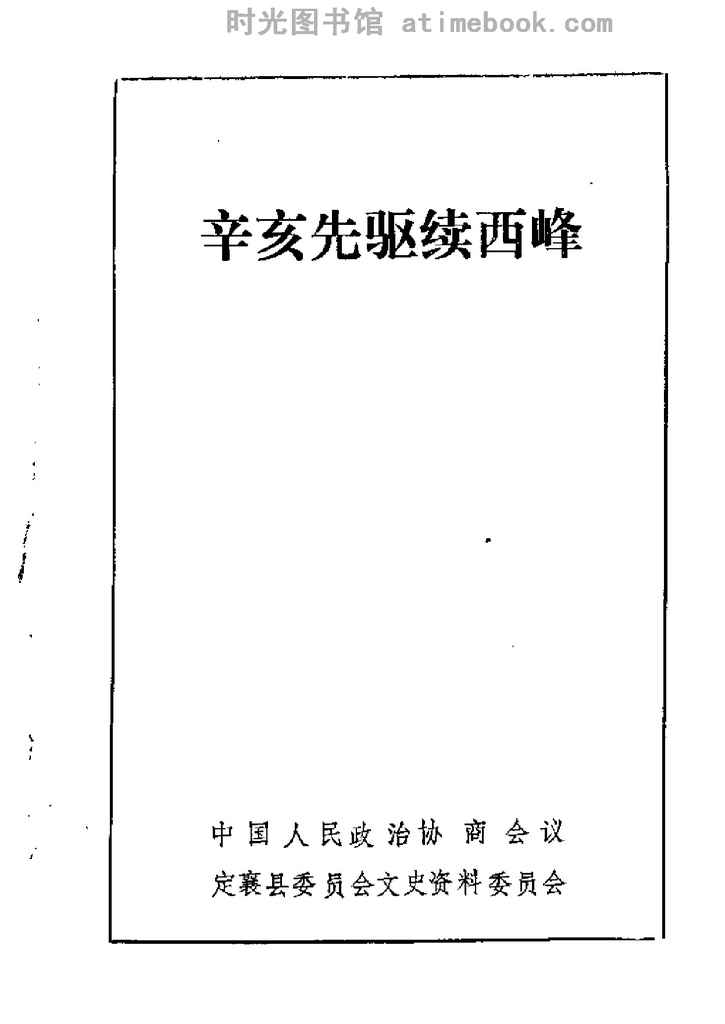 辛亥先驱续西峰

中国人民政治协商会议
定襄县委员会文史资料委员会

时光图书馆 atimebook.com